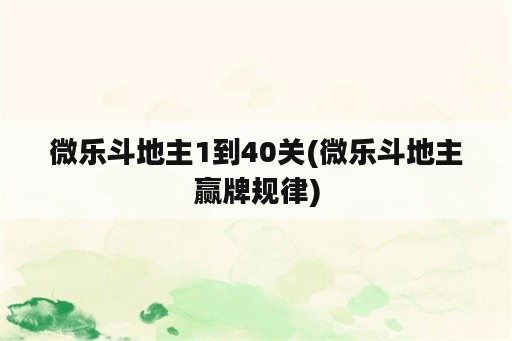 微乐斗地主1到40关(微乐斗地主赢牌规律)